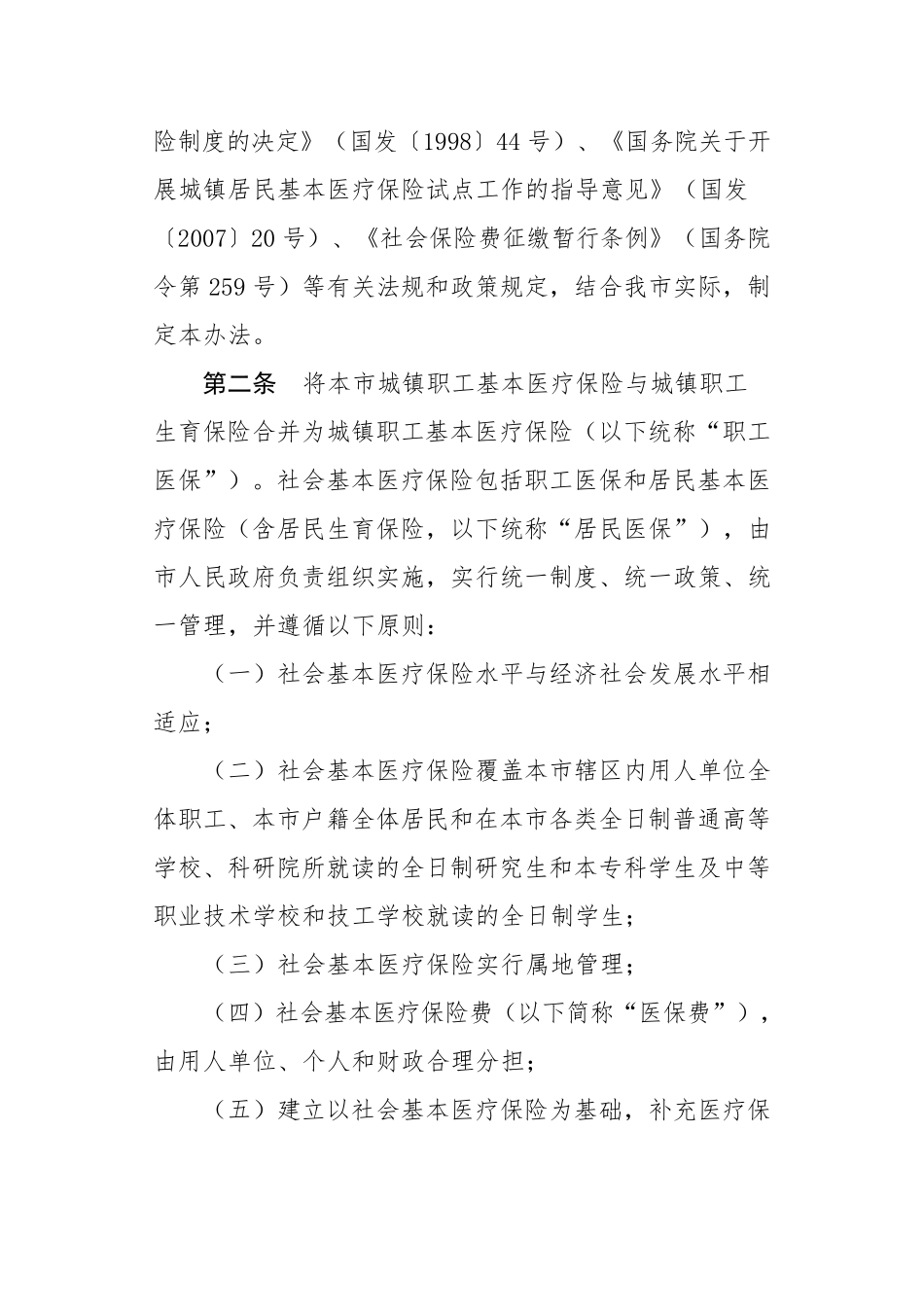 险制度的决定》（国发〔1998〕44号）、《国务院关于开展城镇居民基本医疗保险试点工作的指导意见》（国发〔2007〕20号）、《社会保险费征缴暂行条例》（国务院令第259号）等有关法规和政策规定，结合我市实际，制定本办法。

第二条　将本市城镇职工基本医疗保险与城镇职工生育保险合并为城镇职工基本医疗保险（以下统称“职工医保”）。社会基本医疗保险包括职工医保和居民基本医疗保险（含居民生育保险，以下统称“居民医保”），由市人民政府负责组织实施，实行统一制度、统一政策、统一管理，并遵循以下原则：

（一）社会基本医疗保险水平与经济社会发展水平相适应；

（二）社会基本医疗保险覆盖本市辖区内用人单位全体职工、本市户籍全体居民和在本市各类全日制普通高等学校、科研院所就读的全日制研究生和本专科学生及中等职业技术学校和技工学校就读的全日制学生；

（三）社会基本医疗保险实行属地管理；

（四）社会基本医疗保险费（以下简称“医保费”），由用人单位、个人和财政合理分担；

（五）建立以社会基本医疗保险为基础，补充医疗保